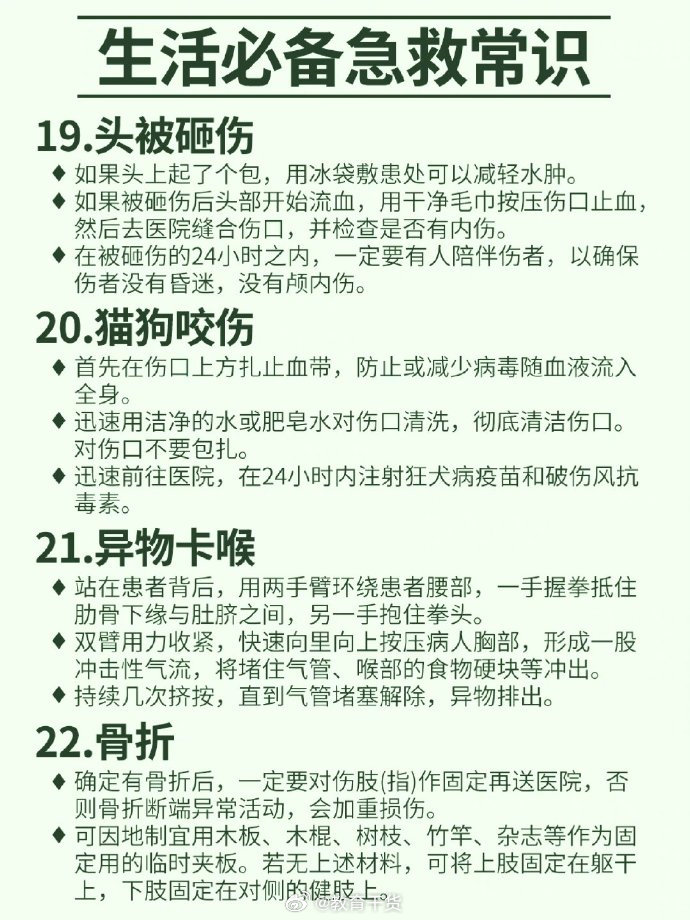 生活必备急救常识

19.头被砸伤

♦ 如果头上起了个包，用冰袋敷患处可以减轻水肿。
♦ 如果被砸伤后头部开始流血，用干净毛巾按压伤口止血，然后去医院缝合伤口，并检查是否有内伤。
♦ 在被砸伤的24小时之内，一定要有人陪伴伤者，以确保伤者没有昏迷，没有颅内伤。

20.猫狗咬伤

♦ 首先在伤口上方扎止血带，防止或减少病毒随血液流入全身。
♦ 迅速用洁净的水或肥皂水对伤口清洗，彻底清洁伤口。对伤口不要包扎。
♦ 迅速前往医院，在24小时内注射狂犬病疫苗和破伤风抗毒素。

21.异物卡喉

♦ 站在患者背后，用两手臂环绕患者腰部，一手握拳抵住肋骨下缘与肚脐之间，另一手抱住拳头。
♦ 双臂用力收紧，快速向里向上按压病人胸部，形成一股冲击性气流，将堵住气管、喉部的食物硬块等冲出。
♦ 持续几次挤按，直到气管堵塞解除，异物排出。

22.骨折

♦ 确定有骨折后，一定要对伤肢(指)作固定再送医院，否则骨折断端异常活动，会加重损伤。
♦ 可因地制宜用木板、木棍、树枝、竹竿、杂志等作为固定用的临时夹板。若无上述材料，可将上肢固定在躯干上，下肢固定在对侧的健肢上。

@教育干货